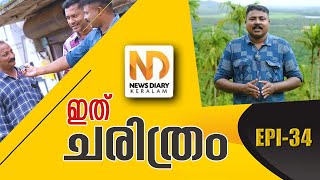 ND
NEWS DIARY
KERALAM

ഇത്
ചരിത്രം

EPI-34